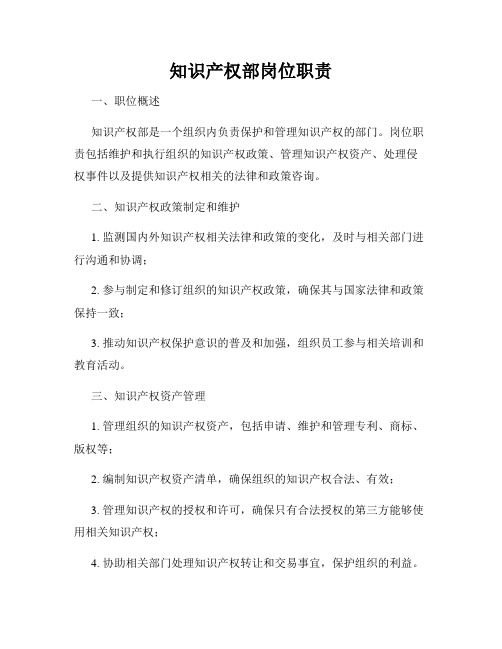 知识产权部岗位职责

一、职位概述

知识产权部是一个组织内负责保护和管理知识产权的部门。岗位职责包括维护和执行组织的知识产权政策、管理知识产权资产、处理侵权事件以及提供知识产权相关的法律和政策咨询。

二、知识产权政策制定和维护

1. 监测国内外知识产权相关法律和政策的变化，及时与相关部门进行沟通和协调；

2. 参与制定和修订组织的知识产权政策，确保其与国家法律和政策保持一致；

3. 推动知识产权保护意识的普及和加强，组织员工参与相关培训和教育活动。

三、知识产权资产管理

1. 管理组织的知识产权资产，包括申请、维护和管理专利、商标、版权等；

2. 编制知识产权资产清单，确保组织的知识产权合法、有效；

3. 管理知识产权的授权和许可，确保只有合法授权的第三方能够使用相关知识产权；

4. 协助相关部门处理知识产权转让和交易事宜，保护组织的利益。